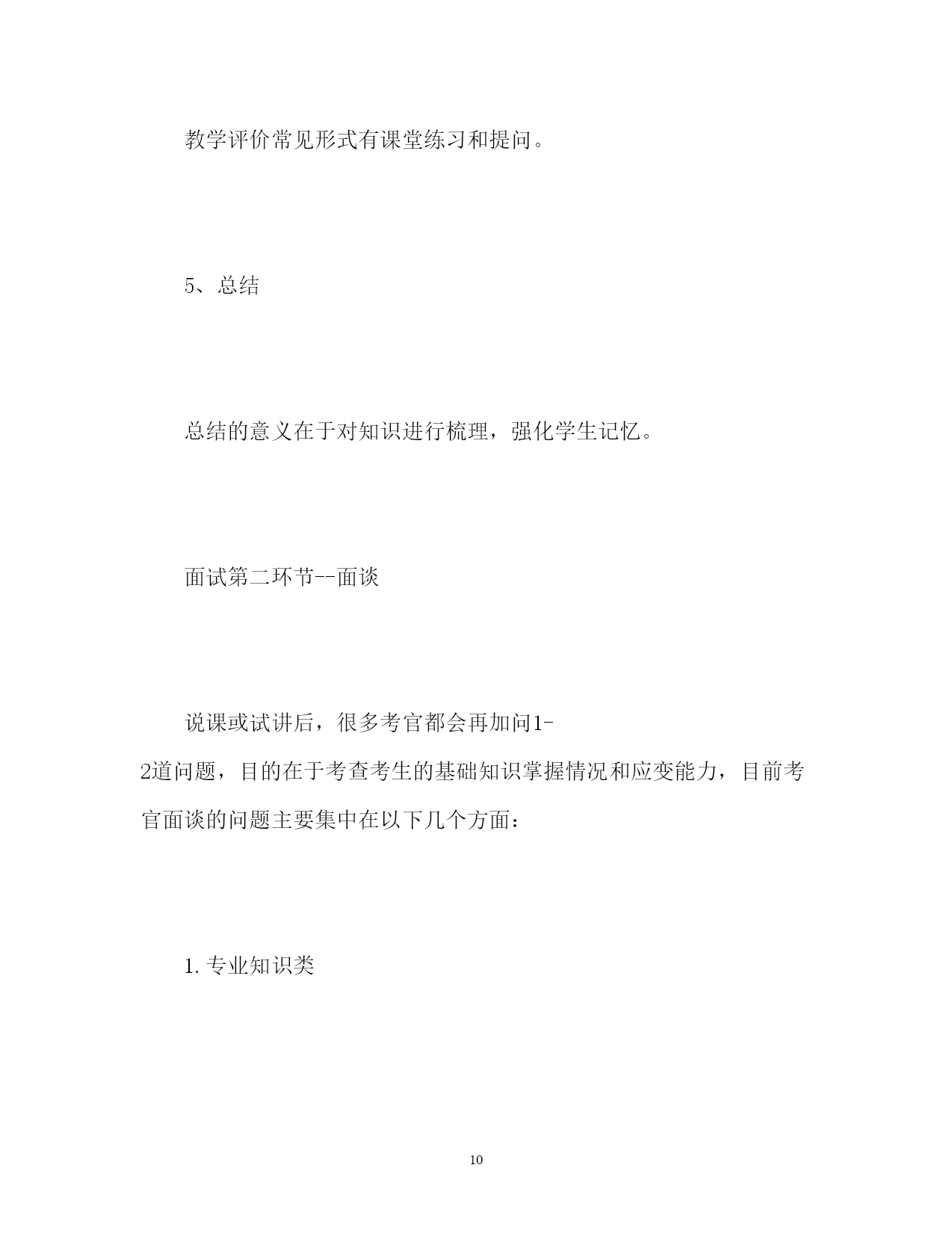 教学评价常见形式有课堂练习和提问。

5、总结

总结的意义在于对知识进行梳理，强化学生记忆。

面试第二环节--面谈

说课或试讲后，很多考官都会再加问1-2道问题，目的在于考查考生的基础知识掌握情况和应变能力，目前考官面谈的问题主要集中在以下几个方面：

1.专业知识类

10